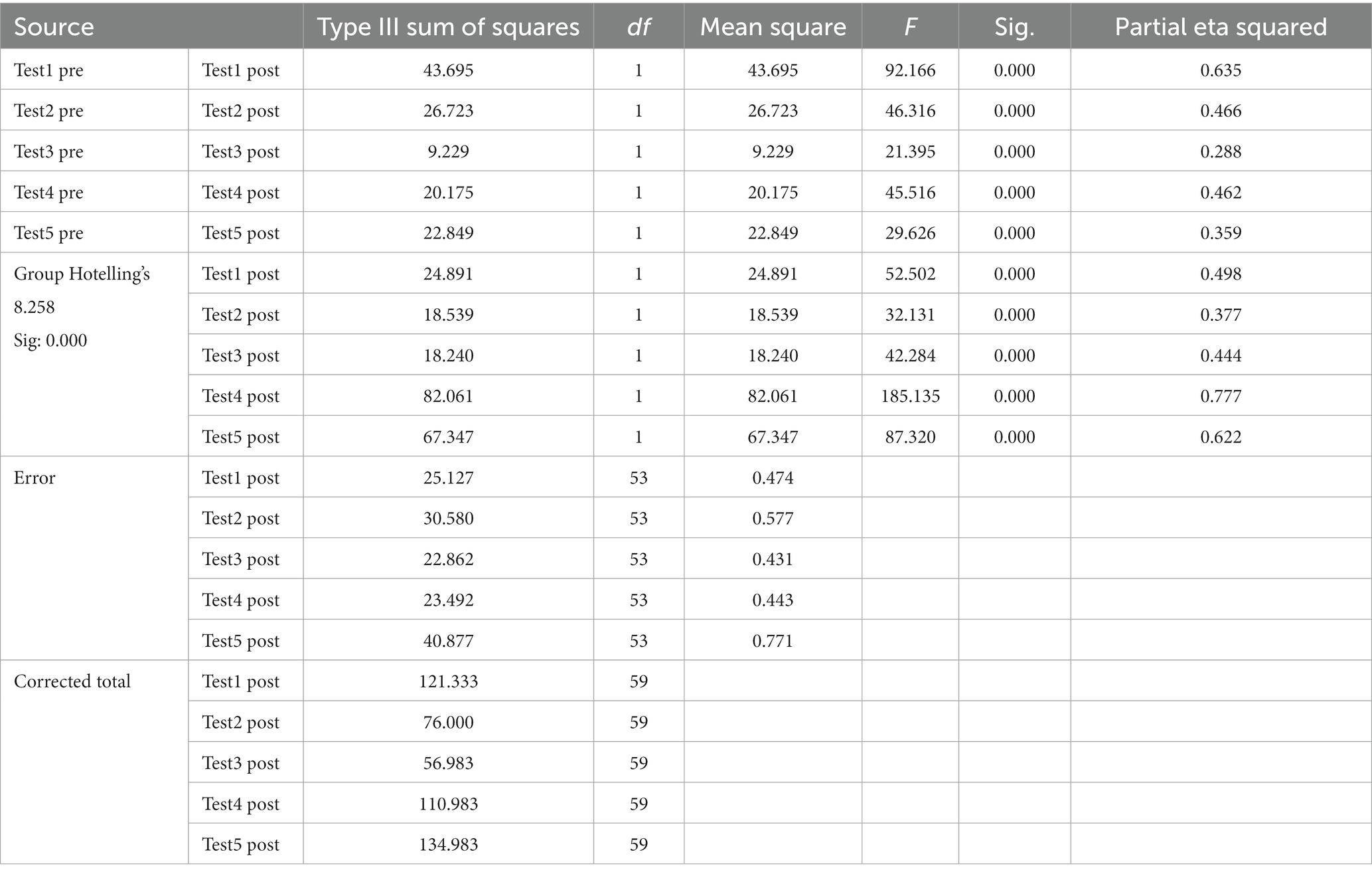 | Source | | Type III sum of squares | df | Mean square | F | Sig. | Partial eta squared |
|---|---|---|---|---|---|---|---|
| Test1 pre | Test1 post | 43.695 | 1 | 43.695 | 92.166 | 0.000 | 0.635 |
| Test2 pre | Test2 post | 26.723 | 1 | 26.723 | 46.316 | 0.000 | 0.466 |
| Test3 pre | Test3 post | 9.229 | 1 | 9.229 | 21.395 | 0.000 | 0.288 |
| Test4 pre | Test4 post | 20.175 | 1 | 20.175 | 45.516 | 0.000 | 0.462 |
| Test5 pre | Test5 post | 22.849 | 1 | 22.849 | 29.626 | 0.000 | 0.359 |
| Group Hotelling's 8.258 Sig: 0.000 | Test1 post | 24.891 | 1 | 24.891 | 52.502 | 0.000 | 0.498 |
| | Test2 post | 18.539 | 1 | 18.539 | 32.131 | 0.000 | 0.377 |
| | Test3 post | 18.240 | 1 | 18.240 | 42.284 | 0.000 | 0.444 |
| | Test4 post | 82.061 | 1 | 82.061 | 185.135 | 0.000 | 0.777 |
| | Test5 post | 67.347 | 1 | 67.347 | 87.320 | 0.000 | 0.622 |
| Error | Test1 post | 25.127 | 53 | 0.474 | | | |
| | Test2 post | 30.580 | 53 | 0.577 | | | |
| | Test3 post | 22.862 | 53 | 0.431 | | | |
| | Test4 post | 23.492 | 53 | 0.443 | | | |
| | Test5 post | 40.877 | 53 | 0.771 | | | |
| Corrected total | Test1 post | 121.333 | 59 | | | | |
| | Test2 post | 76.000 | 59 | | | | |
| | Test3 post | 56.983 | 59 | | | | |
| | Test4 post | 110.983 | 59 | | | | |
| | Test5 post | 134.983 | 59 | | | | |